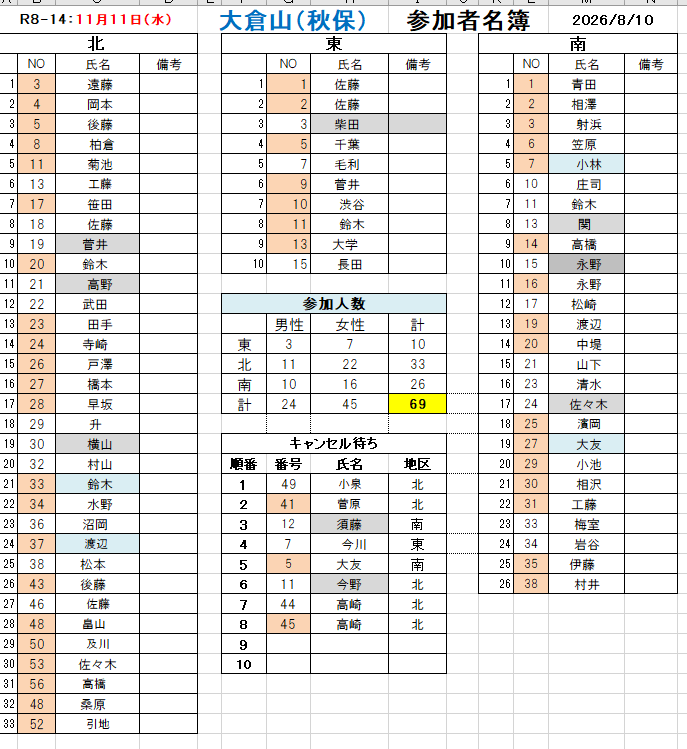 R8-14：11月11日(水)　大倉山(秋保)　参加者名簿　2026/8/10

北

| | NO | 氏名 | 備考 |
|---|---|---|---|
| 1 | 3 | 遠藤 | |
| 2 | 4 | 岡本 | |
| 3 | 5 | 後藤 | |
| 4 | 8 | 柏倉 | |
| 5 | 11 | 菊池 | |
| 6 | 13 | 工藤 | |
| 7 | 17 | 笹田 | |
| 8 | 18 | 佐藤 | |
| 9 | 19 | 菅井 | |
| 10 | 20 | 鈴木 | |
| 11 | 21 | 高野 | |
| 12 | 22 | 武田 | |
| 13 | 23 | 田手 | |
| 14 | 24 | 寺崎 | |
| 15 | 26 | 戸澤 | |
| 16 | 27 | 橋本 | |
| 17 | 28 | 早坂 | |
| 18 | 29 | 升 | |
| 19 | 30 | 横山 | |
| 20 | 32 | 村山 | |
| 21 | 33 | 鈴木 | |
| 22 | 34 | 水野 | |
| 23 | 36 | 沼岡 | |
| 24 | 37 | 渡辺 | |
| 25 | 38 | 松本 | |
| 26 | 43 | 後藤 | |
| 27 | 46 | 佐藤 | |
| 28 | 48 | 畠山 | |
| 29 | 50 | 及川 | |
| 30 | 53 | 佐々木 | |
| 31 | 56 | 高橋 | |
| 32 | 48 | 桑原 | |
| 33 | 52 | 引地 | |

東

| | NO | 氏名 | 備考 |
|---|---|---|---|
| 1 | 1 | 佐藤 | |
| 2 | 2 | 佐藤 | |
| 3 | 3 | 柴田 | |
| 4 | 5 | 千葉 | |
| 5 | 7 | 毛利 | |
| 6 | 9 | 菅井 | |
| 7 | 10 | 渋谷 | |
| 8 | 11 | 鈴木 | |
| 9 | 13 | 大学 | |
| 10 | 15 | 長田 | |

参加人数

| | 男性 | 女性 | 計 |
|---|---|---|---|
| 東 | 3 | 7 | 10 |
| 北 | 11 | 22 | 33 |
| 南 | 10 | 16 | 26 |
| 計 | 24 | 45 | 69 |

キャンセル待ち

| 順番 | 番号 | 氏名 | 地区 |
|---|---|---|---|
| 1 | 49 | 小泉 | 北 |
| 2 | 41 | 菅原 | 北 |
| 3 | 12 | 須藤 | 南 |
| 4 | 7 | 今川 | 東 |
| 5 | 5 | 大友 | 南 |
| 6 | 11 | 今野 | 北 |
| 7 | 44 | 高崎 | 北 |
| 8 | 45 | 高崎 | 北 |
| 9 | | | |
| 10 | | | |

南

| | NO | 氏名 | 備考 |
|---|---|---|---|
| 1 | 1 | 青田 | |
| 2 | 2 | 相澤 | |
| 3 | 3 | 射浜 | |
| 4 | 6 | 笠原 | |
| 5 | 7 | 小林 | |
| 6 | 10 | 庄司 | |
| 7 | 11 | 鈴木 | |
| 8 | 13 | 関 | |
| 9 | 14 | 高橋 | |
| 10 | 15 | 永野 | |
| 11 | 16 | 永野 | |
| 12 | 17 | 松崎 | |
| 13 | 19 | 渡辺 | |
| 14 | 20 | 中堤 | |
| 15 | 21 | 山下 | |
| 16 | 23 | 清水 | |
| 17 | 24 | 佐々木 | |
| 18 | 25 | 濱岡 | |
| 19 | 27 | 大友 | |
| 20 | 29 | 小池 | |
| 21 | 30 | 相沢 | |
| 22 | 31 | 工藤 | |
| 23 | 33 | 梅室 | |
| 24 | 34 | 岩谷 | |
| 25 | 35 | 伊藤 | |
| 26 | 38 | 村井 | |